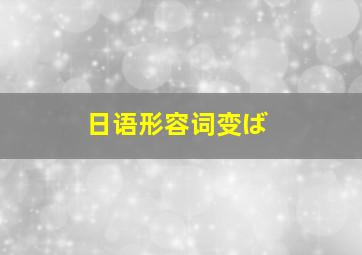 日语形容词变ば